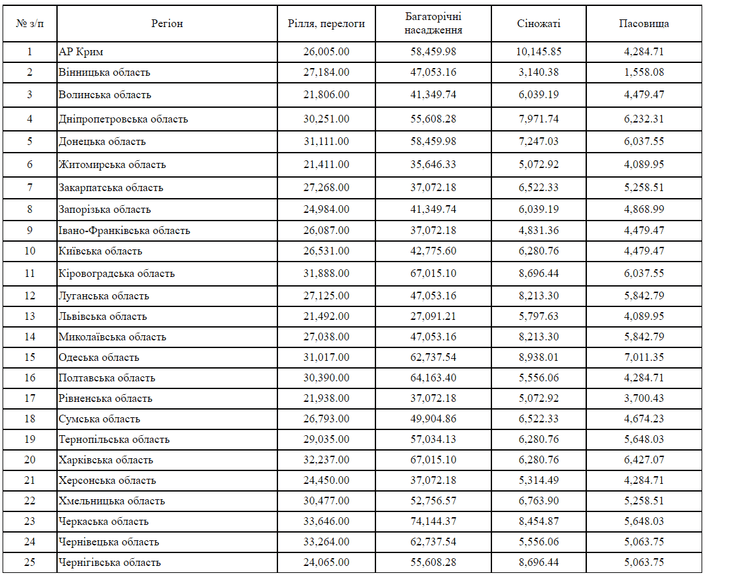 | № з/п | Регіон | Рілля, перелоги | Багаторічні насадження | Сіножаті | Пасовища |
|---|---|---|---|---|---|
| 1 | АР Крим | 26,005.00 | 58,459.98 | 10,145.85 | 4,284.71 |
| 2 | Вінницька область | 27,184.00 | 47,053.16 | 3,140.38 | 1,558.08 |
| 3 | Волинська область | 21,806.00 | 41,349.74 | 6,039.19 | 4,479.47 |
| 4 | Дніпропетровська область | 30,251.00 | 55,608.28 | 7,971.74 | 6,232.31 |
| 5 | Донецька область | 31,111.00 | 58,459.98 | 7,247.03 | 6,037.55 |
| 6 | Житомирська область | 21,411.00 | 35,646.33 | 5,072.92 | 4,089.95 |
| 7 | Закарпатська область | 27,268.00 | 37,072.18 | 6,522.33 | 5,258.51 |
| 8 | Запорізька область | 24,984.00 | 41,349.74 | 6,039.19 | 4,868.99 |
| 9 | Івано-Франківська область | 26,087.00 | 37,072.18 | 4,831.36 | 4,479.47 |
| 10 | Київська область | 26,531.00 | 42,775.60 | 6,280.76 | 4,479.47 |
| 11 | Кіровоградська область | 31,888.00 | 67,015.10 | 8,696.44 | 6,037.55 |
| 12 | Луганська область | 27,125.00 | 47,053.16 | 8,213.30 | 5,842.79 |
| 13 | Львівська область | 21,492.00 | 27,091.21 | 5,797.63 | 4,089.95 |
| 14 | Миколаївська область | 27,038.00 | 47,053.16 | 8,213.30 | 5,842.79 |
| 15 | Одеська область | 31,017.00 | 62,737.54 | 8,938.01 | 7,011.35 |
| 16 | Полтавська область | 30,390.00 | 64,163.40 | 5,556.06 | 4,284.71 |
| 17 | Рівненська область | 21,938.00 | 37,072.18 | 5,072.92 | 3,700.43 |
| 18 | Сумська область | 26,793.00 | 49,904.86 | 6,522.33 | 4,674.23 |
| 19 | Тернопільська область | 29,035.00 | 57,034.13 | 6,280.76 | 5,648.03 |
| 20 | Харківська область | 32,237.00 | 67,015.10 | 6,280.76 | 6,427.07 |
| 21 | Херсонська область | 24,450.00 | 37,072.18 | 5,314.49 | 4,284.71 |
| 22 | Хмельницька область | 30,477.00 | 52,756.57 | 6,763.90 | 5,258.51 |
| 23 | Черкаська область | 33,646.00 | 74,144.37 | 8,454.87 | 5,648.03 |
| 24 | Чернівецька область | 33,264.00 | 62,737.54 | 5,556.06 | 5,063.75 |
| 25 | Чернігівська область | 24,065.00 | 55,608.28 | 8,696.44 | 5,063.75 |